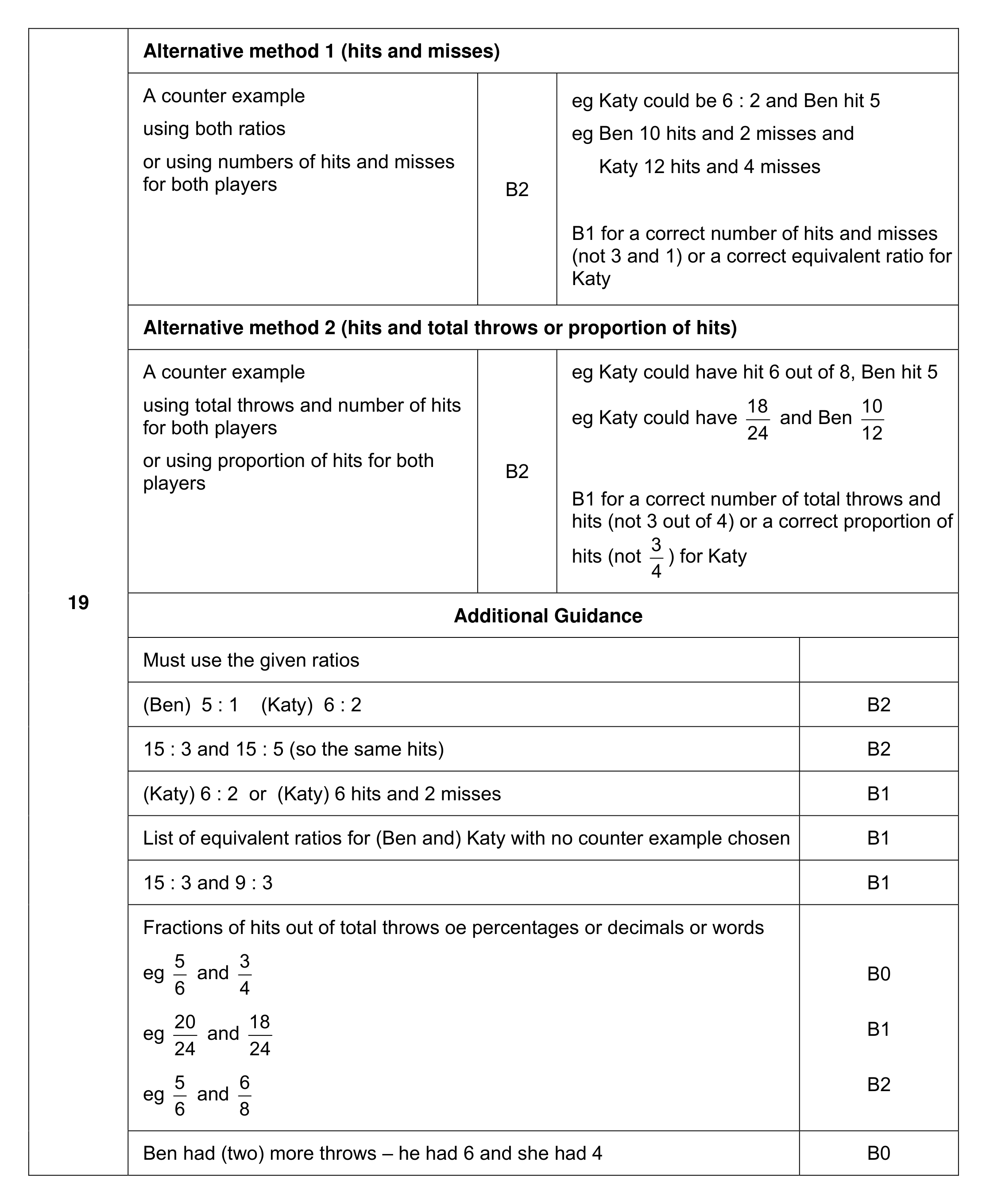 19

Alternative method 1 (hits and misses)

A counter example

using both ratios

or using numbers of hits and misses for both players

B2

eg Katy could be 6 : 2 and Ben hit 5

eg Ben 10 hits and 2 misses and

Katy 12 hits and 4 misses

B1 for a correct number of hits and misses (not 3 and 1) or a correct equivalent ratio for Katy

Alternative method 2 (hits and total throws or proportion of hits)

A counter example

using total throws and number of hits for both players

or using proportion of hits for both players

B2

eg Katy could have hit 6 out of 8, Ben hit 5

eg Katy could have $\frac{18}{24}$ and Ben $\frac{10}{12}$

B1 for a correct number of total throws and hits (not 3 out of 4) or a correct proportion of hits (not $\frac{3}{4}$) for Katy

Additional Guidance

| Must use the given ratios | |
|---|---|
| (Ben) 5 : 1 (Katy) 6 : 2 | B2 |
| 15 : 3 and 15 : 5 (so the same hits) | B2 |
| (Katy) 6 : 2 or (Katy) 6 hits and 2 misses | B1 |
| List of equivalent ratios for (Ben and) Katy with no counter example chosen | B1 |
| 15 : 3 and 9 : 3 | B1 |
| Fractions of hits out of total throws oe percentages or decimals or words eg $\frac{5}{6}$ and $\frac{3}{4}$ eg $\frac{20}{24}$ and $\frac{18}{24}$ eg $\frac{5}{6}$ and $\frac{6}{8}$ | B0 B1 B2 |
| Ben had (two) more throws – he had 6 and she had 4 | B0 |